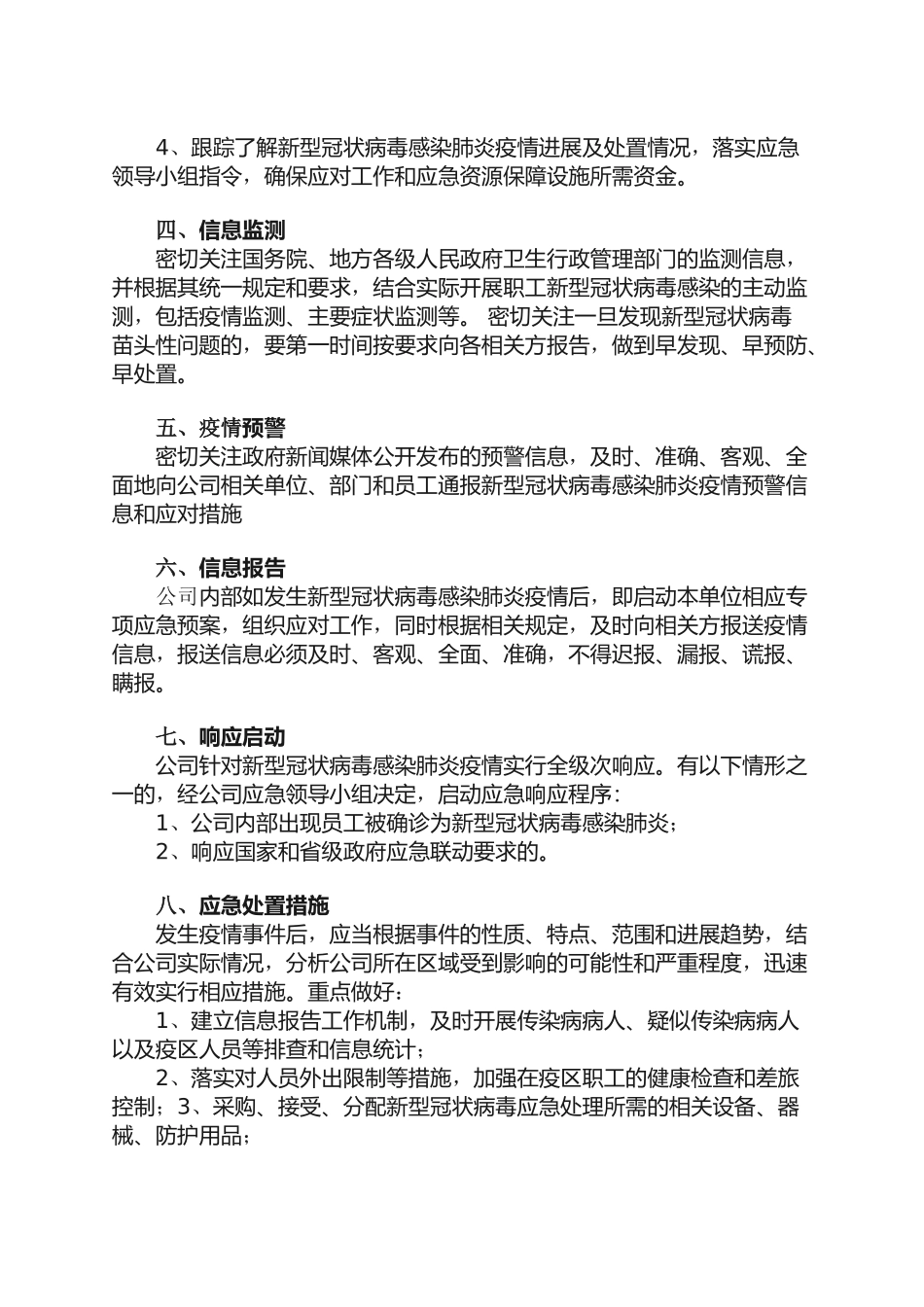 4、跟踪了解新型冠状病毒感染肺炎疫情进展及处置情况，落实应急领导小组指令，确保应对工作和应急资源保障设施所需资金。

四、信息监测
密切关注国务院、地方各级人民政府卫生行政管理部门的监测信息，并根据其统一规定和要求，结合实际开展职工新型冠状病毒感染的主动监测，包括疫情监测、主要症状监测等。 密切关注一旦发现新型冠状病毒苗头性问题的，要第一时间按要求向各相关方报告，做到早发现、早预防、早处置。

五、疫情预警
密切关注政府新闻媒体公开发布的预警信息，及时、准确、客观、全面地向公司相关单位、部门和员工通报新型冠状病毒感染肺炎疫情预警信息和应对措施

六、信息报告
公司内部如发生新型冠状病毒感染肺炎疫情后，即启动本单位相应专项应急预案，组织应对工作，同时根据相关规定，及时向相关方报送疫情信息，报送信息必须及时、客观、全面、准确，不得迟报、漏报、谎报、瞒报。

七、响应启动
公司针对新型冠状病毒感染肺炎疫情实行全级次响应。有以下情形之一的，经公司应急领导小组决定，启动应急响应程序：
1、公司内部出现员工被确诊为新型冠状病毒感染肺炎；
2、响应国家和省级政府应急联动要求的。

八、应急处置措施
发生疫情事件后，应当根据事件的性质、特点、范围和进展趋势，结合公司实际情况，分析公司所在区域受到影响的可能性和严重程度，迅速有效实行相应措施。重点做好：
1、建立信息报告工作机制，及时开展传染病病人、疑似传染病病人以及疫区人员等排查和信息统计；
2、落实对人员外出限制等措施，加强在疫区职工的健康检查和差旅控制；3、采购、接受、分配新型冠状病毒应急处理所需的相关设备、器械、防护用品；